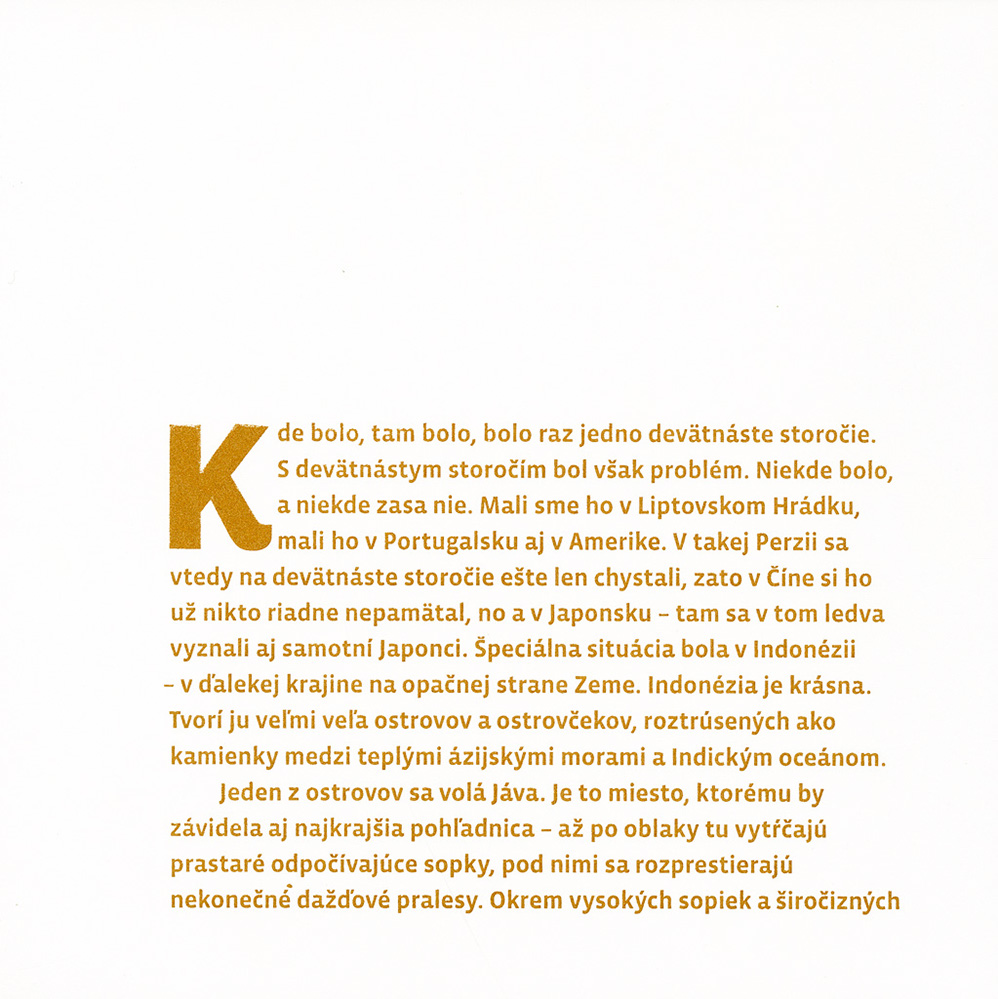 Kde bolo, tam bolo, bolo raz jedno devätnáste storočie. S devätnástym storočím bol však problém. Niekde bolo, a niekde zasa nie. Mali sme ho v Liptovskom Hrádku, mali ho v Portugalsku aj v Amerike. V takej Perzii sa vtedy na devätnáste storočie ešte len chystali, zato v Číne si ho už nikto riadne nepamätal, no a v Japonsku – tam sa v tom ledva vyznali aj samotní Japonci. Špeciálna situácia bola v Indonézii – v ďalekej krajine na opačnej strane Zeme. Indonézia je krásna. Tvorí ju veľmi veľa ostrovov a ostrovčekov, roztrúsených ako kamienky medzi teplými ázijskými morami a Indickým oceánom.

Jeden z ostrovov sa volá Jáva. Je to miesto, ktorému by závidela aj najkrajšia pohľadnica – až po oblaky tu vytŕčajú prastaré odpočívajúce sopky, pod nimi sa rozprestierajú nekonečné dažďové pralesy. Okrem vysokých sopiek a širočizných